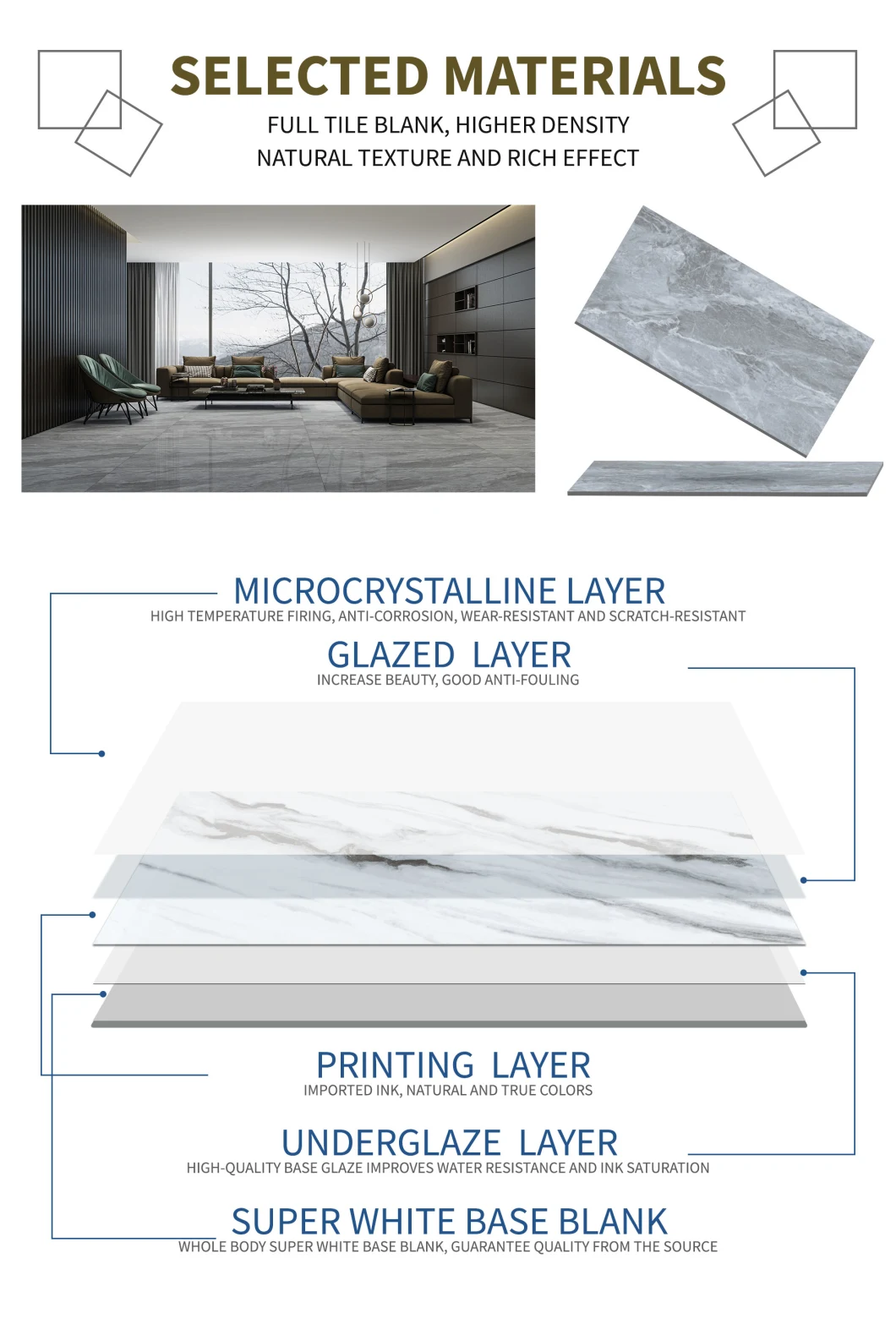 SELECTED MATERIALS

FULL TILE BLANK, HIGHER DENSITY
NATURAL TEXTURE AND RICH EFFECT

MICROCRYSTALLINE LAYER
HIGH TEMPERATURE FIRING, ANTI-CORROSION, WEAR-RESISTANT AND SCRATCH-RESISTANT

GLAZED LAYER
INCREASE BEAUTY, GOOD ANTI-FOULING

PRINTING LAYER
IMPORTED INK, NATURAL AND TRUE COLORS

UNDERGLAZE LAYER
HIGH-QUALITY BASE GLAZE IMPROVES WATER RESISTANCE AND INK SATURATION

SUPER WHITE BASE BLANK
WHOLE BODY SUPER WHITE BASE BLANK, GUARANTEE QUALITY FROM THE SOURCE